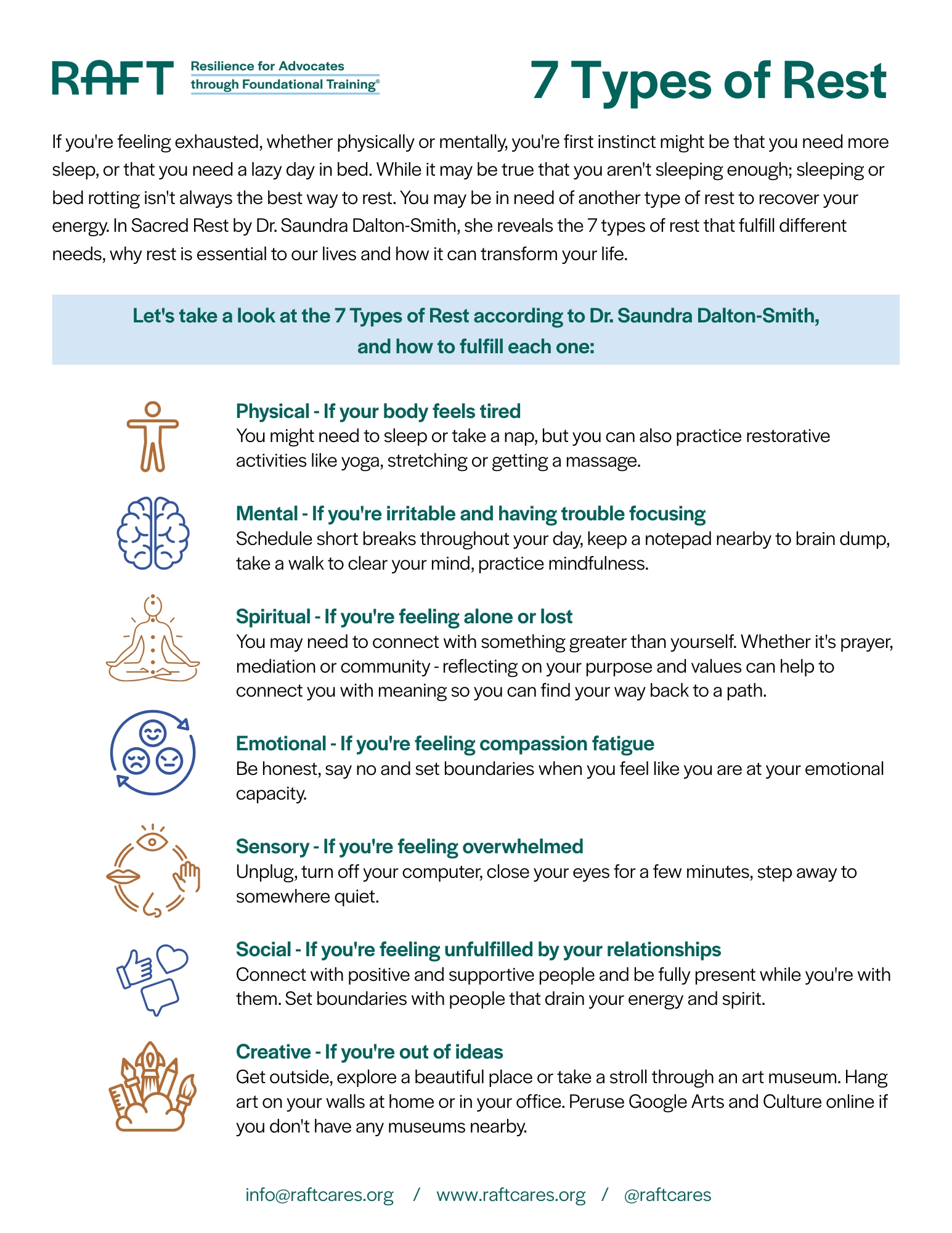 RAFT Resilience for Advocates through Foundational Training®

7 Types of Rest

If you're feeling exhausted, whether physically or mentally, you're first instinct might be that you need more sleep, or that you need a lazy day in bed. While it may be true that you aren't sleeping enough; sleeping or bed rotting isn't always the best way to rest. You may be in need of another type of rest to recover your energy. In Sacred Rest by Dr. Saundra Dalton-Smith, she reveals the 7 types of rest that fulfill different needs, why rest is essential to our lives and how it can transform your life.

Let's take a look at the 7 Types of Rest according to Dr. Saundra Dalton-Smith, and how to fulfill each one:

Physical - If your body feels tired
You might need to sleep or take a nap, but you can also practice restorative activities like yoga, stretching or getting a massage.

Mental - If you're irritable and having trouble focusing
Schedule short breaks throughout your day, keep a notepad nearby to brain dump, take a walk to clear your mind, practice mindfulness.

Spiritual - If you're feeling alone or lost
You may need to connect with something greater than yourself. Whether it's prayer, mediation or community - reflecting on your purpose and values can help to connect you with meaning so you can find your way back to a path.

Emotional - If you're feeling compassion fatigue
Be honest, say no and set boundaries when you feel like you are at your emotional capacity.

Sensory - If you're feeling overwhelmed
Unplug, turn off your computer, close your eyes for a few minutes, step away to somewhere quiet.

Social - If you're feeling unfulfilled by your relationships
Connect with positive and supportive people and be fully present while you're with them. Set boundaries with people that drain your energy and spirit.

Creative - If you're out of ideas
Get outside, explore a beautiful place or take a stroll through an art museum. Hang art on your walls at home or in your office. Peruse Google Arts and Culture online if you don't have any museums nearby.

info@raftcares.org / www.raftcares.org / @raftcares